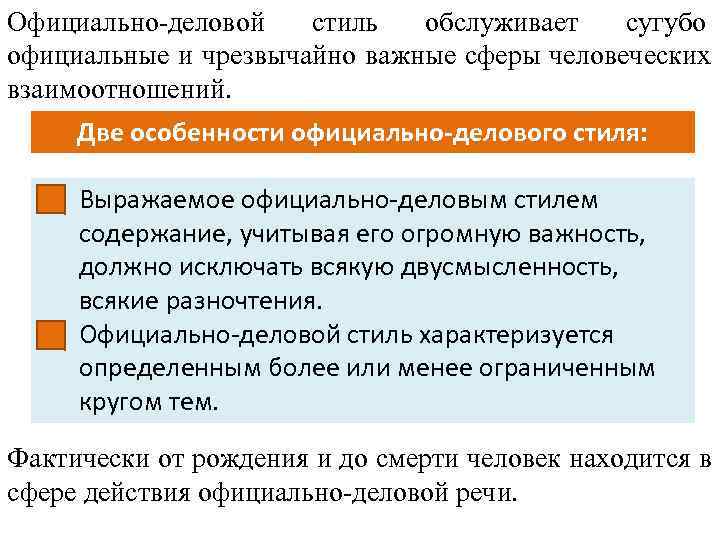 Официально-деловой стиль обслуживает сугубо официальные и чрезвычайно важные сферы человеческих взаимоотношений.

Две особенности официально-делового стиля:

Выражаемое официально-деловым стилем содержание, учитывая его огромную важность, должно исключать всякую двусмысленность, всякие разночтения.

Официально-деловой стиль характеризуется определенным более или менее ограниченным кругом тем.

Фактически от рождения и до смерти человек находится в сфере действия официально-деловой речи.